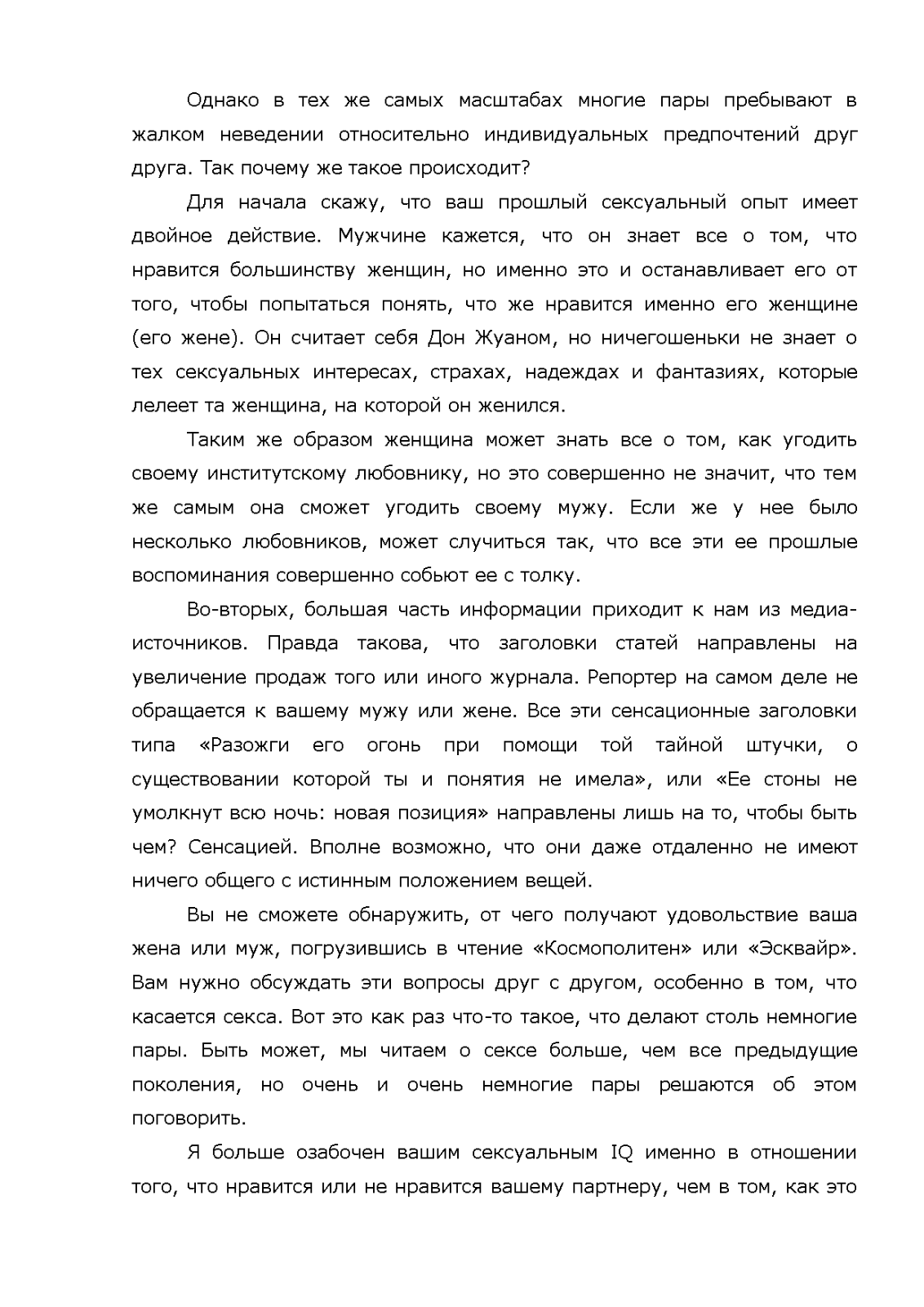 Однако в тех же самых масштабах многие пары пребывают в жалком неведении относительно индивидуальных предпочтений друг друга. Так почему же такое происходит?

Для начала скажу, что ваш прошлый сексуальный опыт имеет двойное действие. Мужчине кажется, что он знает все о том, что нравится большинству женщин, но именно это и останавливает его от того, чтобы попытаться понять, что же нравится именно его женщине (его жене). Он считает себя Дон Жуаном, но ничегошеньки не знает о тех сексуальных интересах, страхах, надеждах и фантазиях, которые лелеет та женщина, на которой он женился.

Таким же образом женщина может знать все о том, как угодить своему институтскому любовнику, но это совершенно не значит, что тем же самым она сможет угодить своему мужу. Если же у нее было несколько любовников, может случиться так, что все эти ее прошлые воспоминания совершенно собьют ее с толку.

Во-вторых, большая часть информации приходит к нам из медиа-источников. Правда такова, что заголовки статей направлены на увеличение продаж того или иного журнала. Репортер на самом деле не обращается к вашему мужу или жене. Все эти сенсационные заголовки типа «Разожги его огонь при помощи той тайной штучки, о существовании которой ты и понятия не имела», или «Ее стоны не умолкнут всю ночь: новая позиция» направлены лишь на то, чтобы быть чем? Сенсацией. Вполне возможно, что они даже отдаленно не имеют ничего общего с истинным положением вещей.

Вы не сможете обнаружить, от чего получают удовольствие ваша жена или муж, погрузившись в чтение «Космополитен» или «Эсквайр». Вам нужно обсуждать эти вопросы друг с другом, особенно в том, что касается секса. Вот это как раз что-то такое, что делают столь немногие пары. Быть может, мы читаем о сексе больше, чем все предыдущие поколения, но очень и очень немногие пары решаются об этом поговорить.

Я больше озабочен вашим сексуальным IQ именно в отношении того, что нравится или не нравится вашему партнеру, чем в том, как это